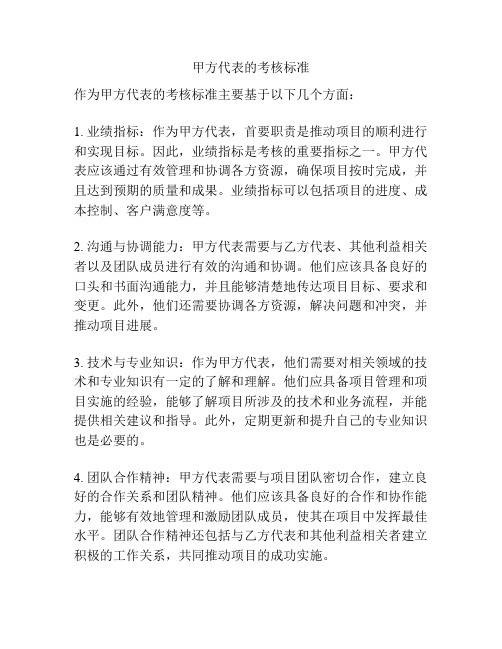 甲方代表的考核标准

作为甲方代表的考核标准主要基于以下几个方面：

1. 业绩指标：作为甲方代表，首要职责是推动项目的顺利进行和实现目标。因此，业绩指标是考核的重要指标之一。甲方代表应该通过有效管理和协调各方资源，确保项目按时完成，并且达到预期的质量和成果。业绩指标可以包括项目的进度、成本控制、客户满意度等。

2. 沟通与协调能力：甲方代表需要与乙方代表、其他利益相关者以及团队成员进行有效的沟通和协调。他们应该具备良好的口头和书面沟通能力，并且能够清楚地传达项目目标、要求和变更。此外，他们还需要协调各方资源，解决问题和冲突，并推动项目进展。

3. 技术与专业知识：作为甲方代表，他们需要对相关领域的技术和专业知识有一定的了解和理解。他们应具备项目管理和项目实施的经验，能够了解项目所涉及的技术和业务流程，并能提供相关建议和指导。此外，定期更新和提升自己的专业知识也是必要的。

4. 团队合作精神：甲方代表需要与项目团队密切合作，建立良好的合作关系和团队精神。他们应该具备良好的合作和协作能力，能够有效地管理和激励团队成员，使其在项目中发挥最佳水平。团队合作精神还包括与乙方代表和其他利益相关者建立积极的工作关系，共同推动项目的成功实施。